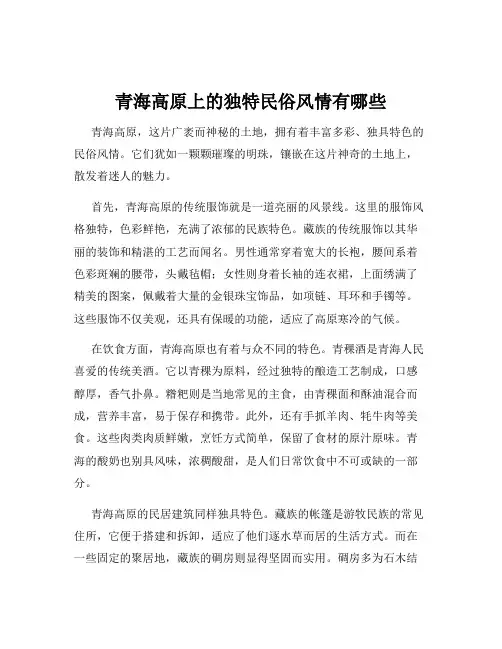 青海高原上的独特民俗风情有哪些

青海高原，这片广袤而神秘的土地，拥有着丰富多彩、独具特色的民俗风情。它们犹如一颗颗璀璨的明珠，镶嵌在这片神奇的土地上，散发着迷人的魅力。

首先，青海高原的传统服饰就是一道亮丽的风景线。这里的服饰风格独特，色彩鲜艳，充满了浓郁的民族特色。藏族的传统服饰以其华丽的装饰和精湛的工艺而闻名。男性通常穿着宽大的长袍，腰间系着色彩斑斓的腰带，头戴毡帽；女性则身着长袖的连衣裙，上面绣满了精美的图案，佩戴着大量的金银珠宝饰品，如项链、耳环和手镯等。这些服饰不仅美观，还具有保暖的功能，适应了高原寒冷的气候。

在饮食方面，青海高原也有着与众不同的特色。青稞酒是青海人民喜爱的传统美酒。它以青稞为原料，经过独特的酿造工艺制成，口感醇厚，香气扑鼻。糌粑则是当地常见的主食，由青稞面和酥油混合而成，营养丰富，易于保存和携带。此外，还有手抓羊肉、牦牛肉等美食。这些肉类肉质鲜嫩，烹饪方式简单，保留了食材的原汁原味。青海的酸奶也别具风味，浓稠酸甜，是人们日常饮食中不可或缺的一部分。

青海高原的民居建筑同样独具特色。藏族的帐篷是游牧民族的常见住所，它便于搭建和拆卸，适应了他们逐水草而居的生活方式。而在一些固定的聚居地，藏族的碉房则显得坚固而实用。碉房多为石木结